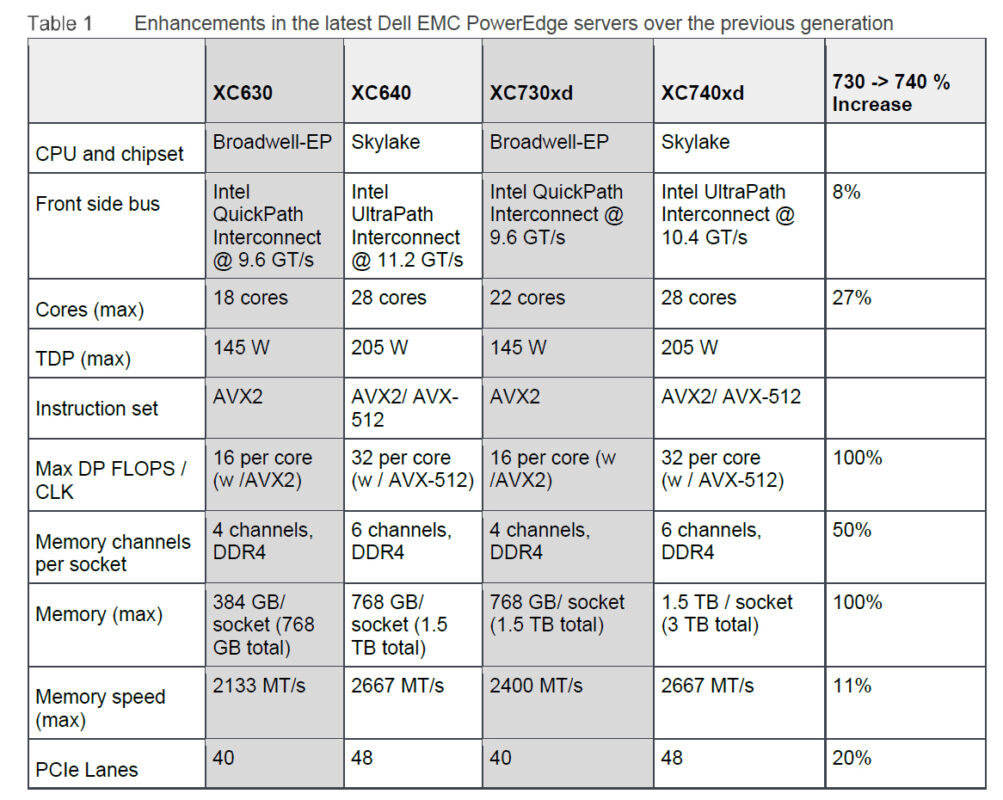 Table 1 Enhancements in the latest Dell EMC PowerEdge servers over the previous generation

| | XC630 | XC640 | XC730xd | XC740xd | 730 -> 740 % Increase |
|---|---|---|---|---|---|
| CPU and chipset | Broadwell-EP | Skylake | Broadwell-EP | Skylake | |
| Front side bus | Intel QuickPath Interconnect @ 9.6 GT/s | Intel UltraPath Interconnect @ 11.2 GT/s | Intel QuickPath Interconnect @ 9.6 GT/s | Intel UltraPath Interconnect @ 10.4 GT/s | 8% |
| Cores (max) | 18 cores | 28 cores | 22 cores | 28 cores | 27% |
| TDP (max) | 145 W | 205 W | 145 W | 205 W | |
| Instruction set | AVX2 | AVX2/ AVX-512 | AVX2 | AVX2/ AVX-512 | |
| Max DP FLOPS / CLK | 16 per core (w /AVX2) | 32 per core (w / AVX-512) | 16 per core (w /AVX2) | 32 per core (w / AVX-512) | 100% |
| Memory channels per socket | 4 channels, DDR4 | 6 channels, DDR4 | 4 channels, DDR4 | 6 channels, DDR4 | 50% |
| Memory (max) | 384 GB/ socket (768 GB total) | 768 GB/ socket (1.5 TB total) | 768 GB/ socket (1.5 TB total) | 1.5 TB / socket (3 TB total) | 100% |
| Memory speed (max) | 2133 MT/s | 2667 MT/s | 2400 MT/s | 2667 MT/s | 11% |
| PCIe Lanes | 40 | 48 | 40 | 48 | 20% |